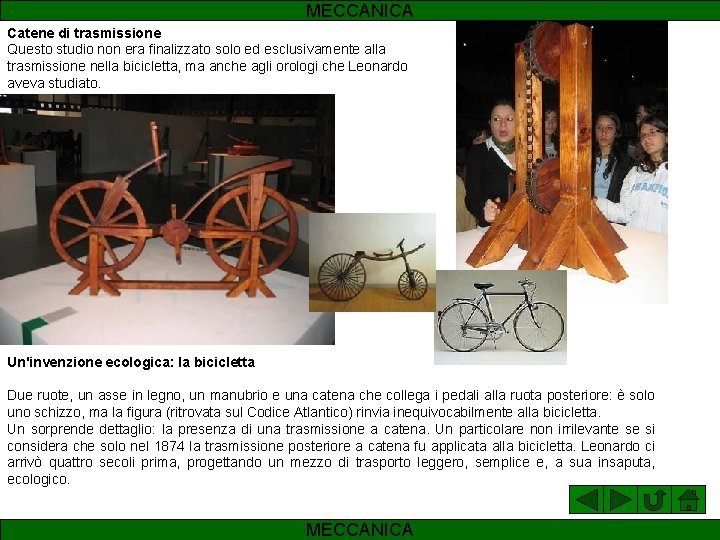 MECCANICA

**Catene di trasmissione**
Questo studio non era finalizzato solo ed esclusivamente alla trasmissione nella bicicletta, ma anche agli orologi che Leonardo aveva studiato.

**Un'invenzione ecologica: la bicicletta**

Due ruote, un asse in legno, un manubrio e una catena che collega i pedali alla ruota posteriore: è solo uno schizzo, ma la figura (ritrovata sul Codice Atlantico) rinvia inequivocabilmente alla bicicletta.
Un sorprende dettaglio: la presenza di una trasmissione a catena. Un particolare non irrilevante se si considera che solo nel 1874 la trasmissione posteriore a catena fu applicata alla bicicletta. Leonardo ci arrivò quattro secoli prima, progettando un mezzo di trasporto leggero, semplice e, a sua insaputa, ecologico.

MECCANICA